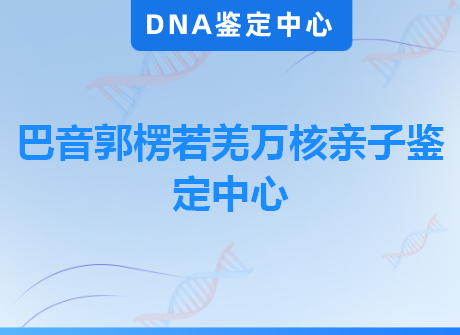 DNA鉴定中心

巴音郭楞若羌万核亲子鉴定中心